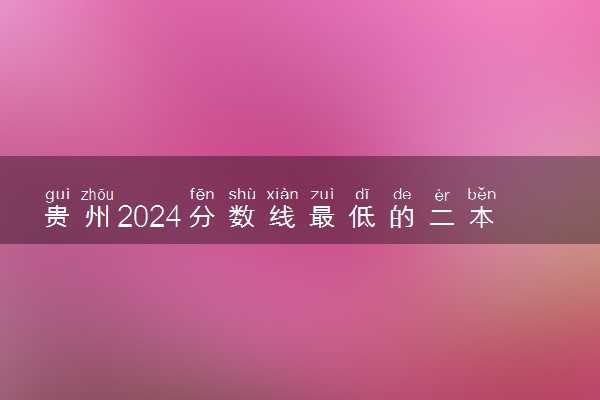 guì zhōu fēn shù xiàn zuì dī de èr běn
贵州2024分数线最低的二本